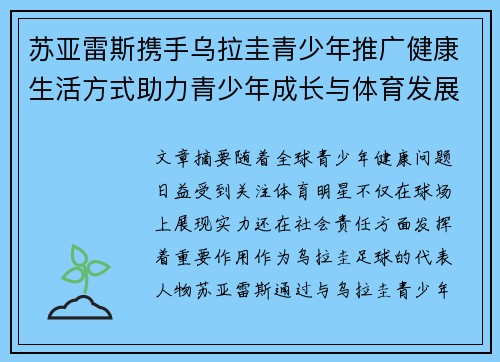 苏亚雷斯携手乌拉圭青少年推广健康生活方式助力青少年成长与体育发展

文章摘要随着全球青少年健康问题日益受到关注体育明星不仅在球场上展现实力还在社会责任方面发挥着重要作用作为乌拉圭足球的代表人物苏亚雷斯通过与乌拉圭青少年